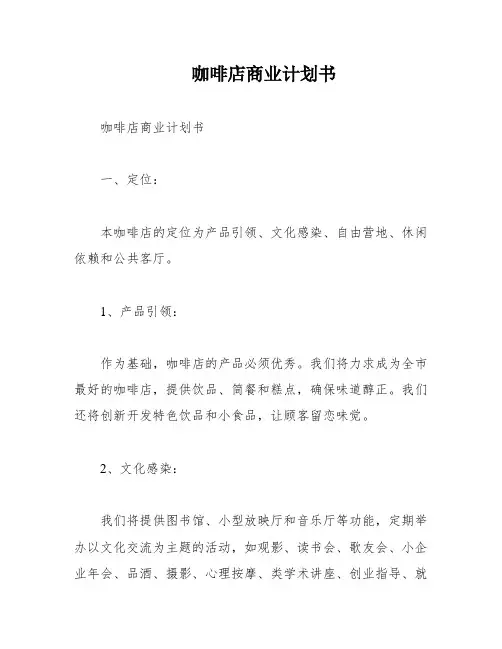 咖啡店商业计划书

咖啡店商业计划书

一、定位：

本咖啡店的定位为产品引领、文化感染、自由营地、休闲依赖和公共客厅。

1、产品引领：

作为基础，咖啡店的产品必须优秀。我们将力求成为全市最好的咖啡店，提供饮品、简餐和糕点，确保味道醇正。我们还将创新开发特色饮品和小食品，让顾客留恋味觉。

2、文化感染：

我们将提供图书馆、小型放映厅和音乐厅等功能，定期举办以文化交流为主题的活动，如观影、读书会、歌友会、小企业年会、品酒、摄影、心理按摩、类学术讲座、创业指导、就